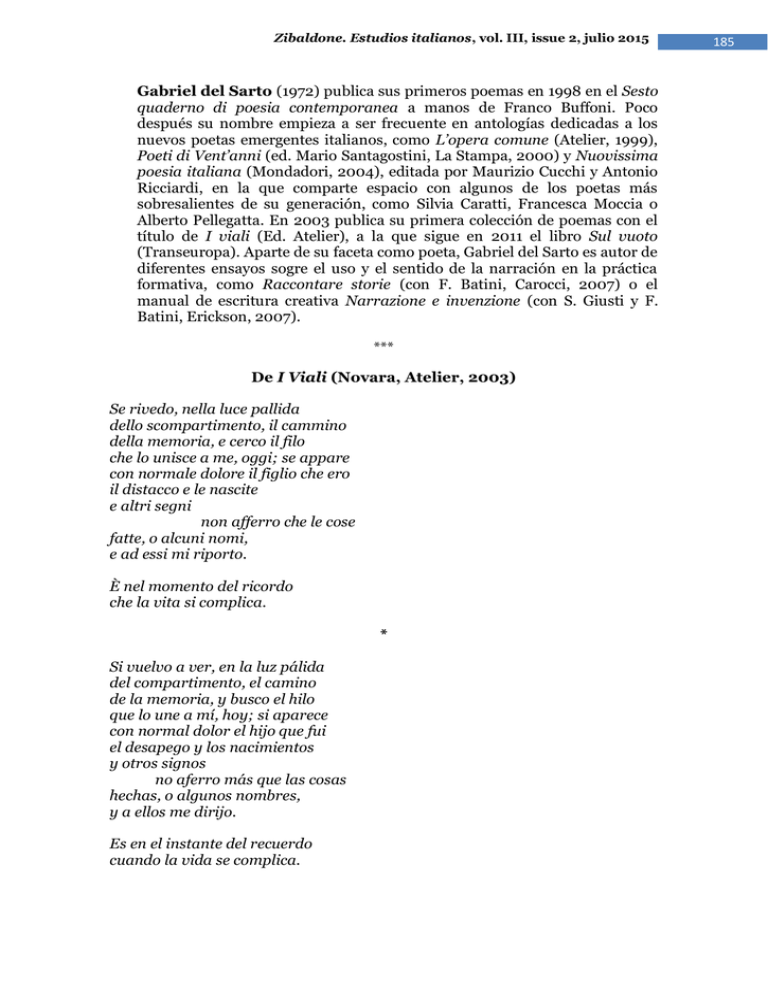 Zibaldone. Estudios italianos, vol. III, issue 2, julio 2015

185

Gabriel del Sarto (1972) publica sus primeros poemas en 1998 en el Sesto quaderno di poesia contemporanea a manos de Franco Buffoni. Poco después su nombre empieza a ser frecuente en antologías dedicadas a los nuevos poetas emergentes italianos, como L'opera comune (Atelier, 1999), Poeti di Vent'anni (ed. Mario Santagostini, La Stampa, 2000) y Nuovissima poesia italiana (Mondadori, 2004), editada por Maurizio Cucchi y Antonio Ricciardi, en la que comparte espacio con algunos de los poetas más sobresalientes de su generación, como Silvia Caratti, Francesca Moccia o Alberto Pellegatta. En 2003 publica su primera colección de poemas con el título de I viali (Ed. Atelier), a la que sigue en 2011 el libro Sul vuoto (Transeuropa). Aparte de su faceta como poeta, Gabriel del Sarto es autor de diferentes ensayos sogre el uso y el sentido de la narración en la práctica formativa, como Raccontare storie (con F. Batini, Carocci, 2007) o el manual de escritura creativa Narrazione e invenzione (con S. Giusti y F. Batini, Erickson, 2007).

***

De I Viali (Novara, Atelier, 2003)

Se rivedo, nella luce pallida
dello scompartimento, il cammino
della memoria, e cerco il filo
che lo unisce a me, oggi; se appare
con normale dolore il figlio che ero
il distacco e le nascite
e altri segni
non afferro che le cose
fatte, o alcuni nomi,
e ad essi mi riporto.

È nel momento del ricordo
che la vita si complica.

*

Si vuelvo a ver, en la luz pálida
del compartimento, el camino
de la memoria, y busco el hilo
que lo une a mí, hoy; si aparece
con normal dolor el hijo que fui
el desapego y los nacimientos
y otros signos
no aferro más que las cosas
hechas, o algunos nombres,
y a ellos me dirijo.

Es en el instante del recuerdo
cuando la vida se complica.